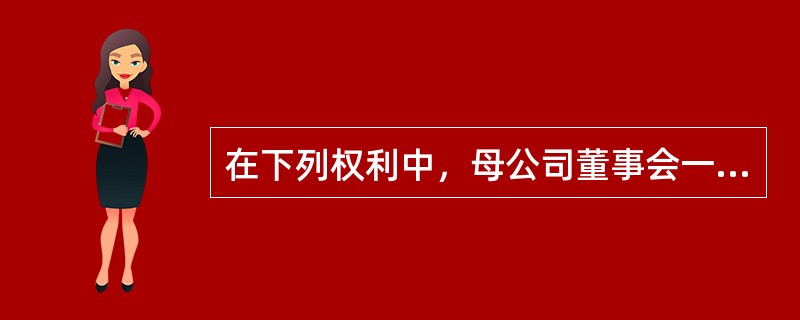 在下列权利中，母公司董事会一...